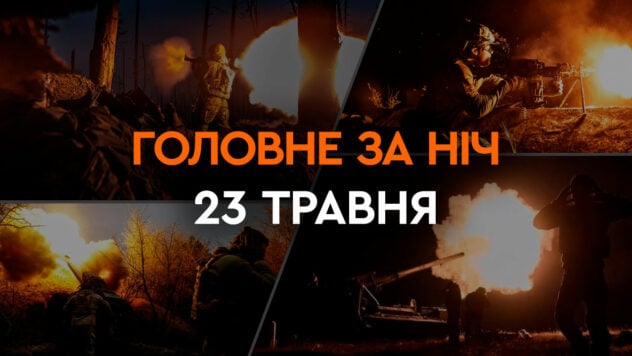 ГОЛОВНЕ ЗА НІЧ
23 ТРАВНЯ